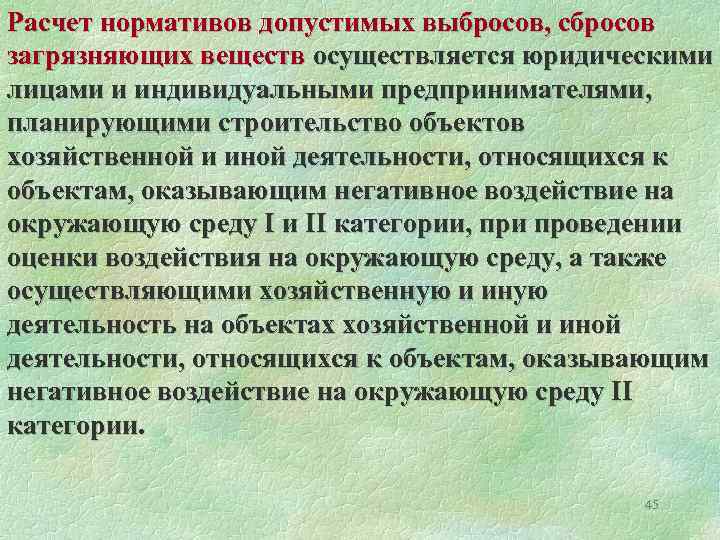 Расчет нормативов допустимых выбросов, сбросов загрязняющих веществ осуществляется юридическими лицами и индивидуальными предпринимателями, планирующими строительство объектов хозяйственной и иной деятельности, относящихся к объектам, оказывающим негативное воздействие на окружающую среду I и II категории, при проведении оценки воздействия на окружающую среду, а также осуществляющими хозяйственную и иную деятельность на объектах хозяйственной и иной деятельности, относящихся к объектам, оказывающим негативное воздействие на окружающую среду II категории.

45